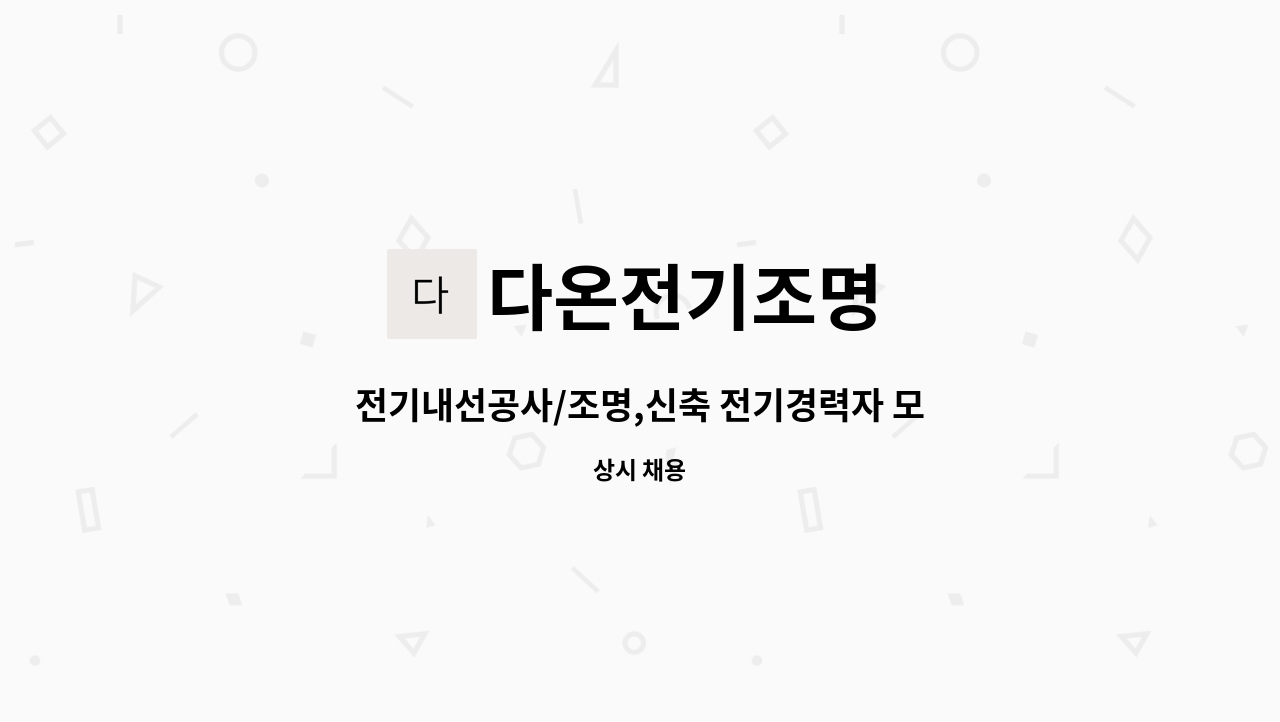 다

다온전기조명

전기내선공사/조명,신축 전기경력자 모

상시 채용